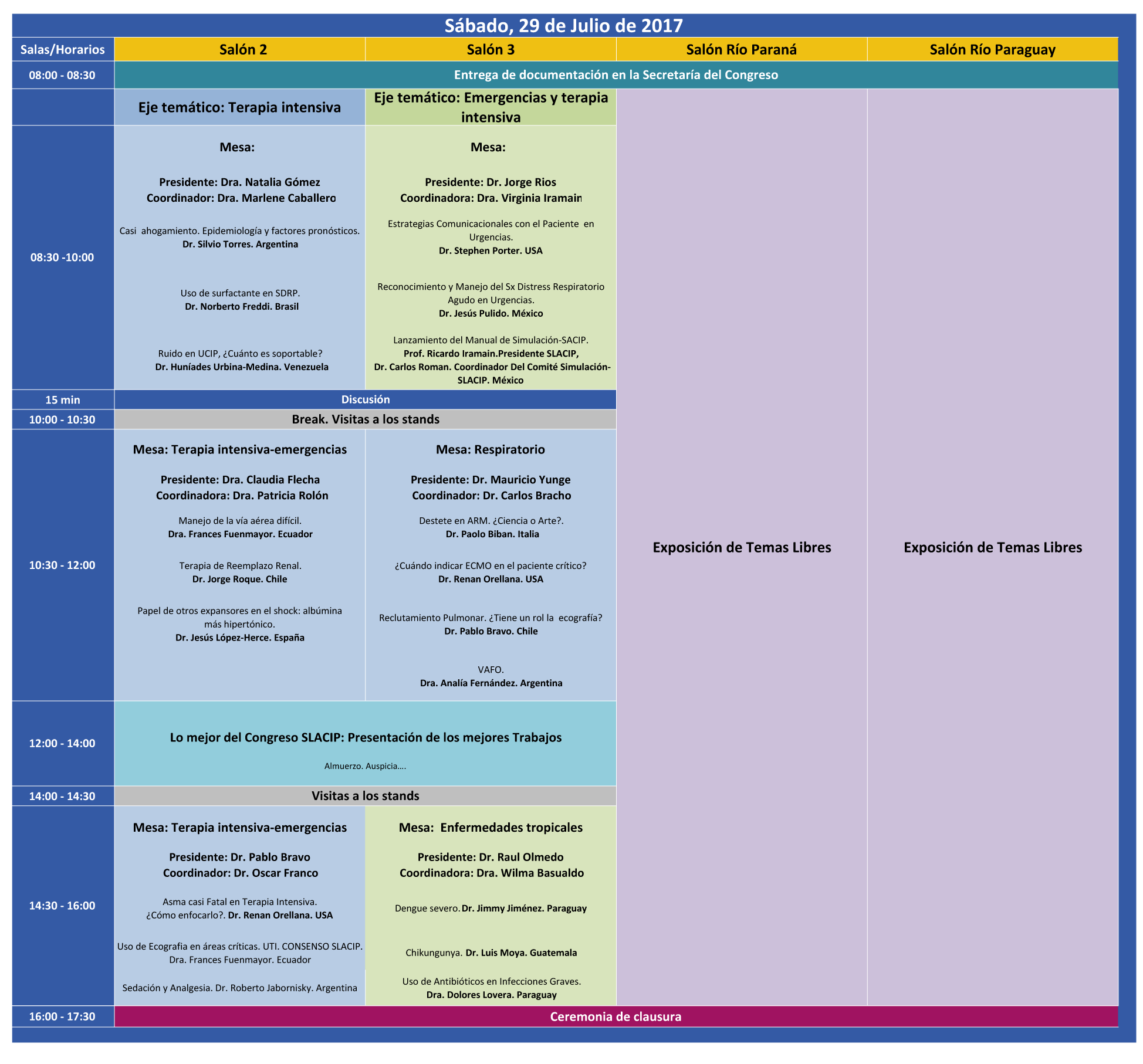 Sábado, 29 de Julio de 2017

| Salas/Horarios | Salón 2 | Salón 3 | Salón Río Paraná | Salón Río Paraguay |
|---|---|---|---|---|
| 08:00 - 08:30 | Entrega de documentación en la Secretaría del Congreso | | | |
| | Eje temático: Terapia intensiva | Eje temático: Emergencias y terapia intensiva | Exposición de Temas Libres | Exposición de Temas Libres |
| 08:30 -10:00 | Mesa: Presidente: Dra. Natalia Gómez Coordinador: Dra. Marlene Caballero Casi ahogamiento. Epidemiología y factores pronósticos. Dr. Silvio Torres. Argentina Uso de surfactante en SDRP. Dr. Norberto Freddi. Brasil Ruido en UCIP, ¿Cuánto es soportable? Dr. Huníades Urbina-Medina. Venezuela | Mesa: Presidente: Dr. Jorge Rios Coordinadora: Dra. Virginia Iramain Estrategias Comunicacionales con el Paciente en Urgencias. Dr. Stephen Porter. USA Reconocimiento y Manejo del Sx Distress Respiratorio Agudo en Urgencias. Dr. Jesús Pulido. México Lanzamiento del Manual de Simulación-SACIP. Prof. Ricardo Iramain.Presidente SLACIP, Dr. Carlos Roman. Coordinador Del Comité Simulación-SLACIP. México | | |
| 15 min | Discusión | | | |
| 10:00 - 10:30 | Break. Visitas a los stands | | | |
| 10:30 - 12:00 | Mesa: Terapia intensiva-emergencias Presidente: Dra. Claudia Flecha Coordinadora: Dra. Patricia Rolón Manejo de la vía aérea difícil. Dra. Frances Fuenmayor. Ecuador Terapia de Reemplazo Renal. Dr. Jorge Roque. Chile Papel de otros expansores en el shock: albúmina más hipertónico. Dr. Jesús López-Herce. España | Mesa: Respiratorio Presidente: Dr. Mauricio Yunge Coordinador: Dr. Carlos Bracho Destete en ARM. ¿Ciencia o Arte?. Dr. Paolo Biban. Italia ¿Cuándo indicar ECMO en el paciente crítico? Dr. Renan Orellana. USA Reclutamiento Pulmonar. ¿Tiene un rol la ecografía? Dr. Pablo Bravo. Chile VAFO. Dra. Analía Fernández. Argentina | | |
| 12:00 - 14:00 | Lo mejor del Congreso SLACIP: Presentación de los mejores Trabajos Almuerzo. Auspicia.... | | | |
| 14:00 - 14:30 | Visitas a los stands | | | |
| 14:30 - 16:00 | Mesa: Terapia intensiva-emergencias Presidente: Dr. Pablo Bravo Coordinador: Dr. Oscar Franco Asma casi Fatal en Terapia Intensiva. ¿Cómo enfocarlo?. Dr. Renan Orellana. USA Uso de Ecografia en áreas críticas. UTI. CONSENSO SLACIP. Dra. Frances Fuenmayor. Ecuador Sedación y Analgesia. Dr. Roberto Jabornisky. Argentina | Mesa: Enfermedades tropicales Presidente: Dr. Raul Olmedo Coordinadora: Dra. Wilma Basualdo Dengue severo. Dr. Jimmy Jiménez. Paraguay Chikungunya. Dr. Luis Moya. Guatemala Uso de Antibióticos en Infecciones Graves. Dra. Dolores Lovera. Paraguay | | |
| 16:00 - 17:30 | Ceremonia de clausura | | | |